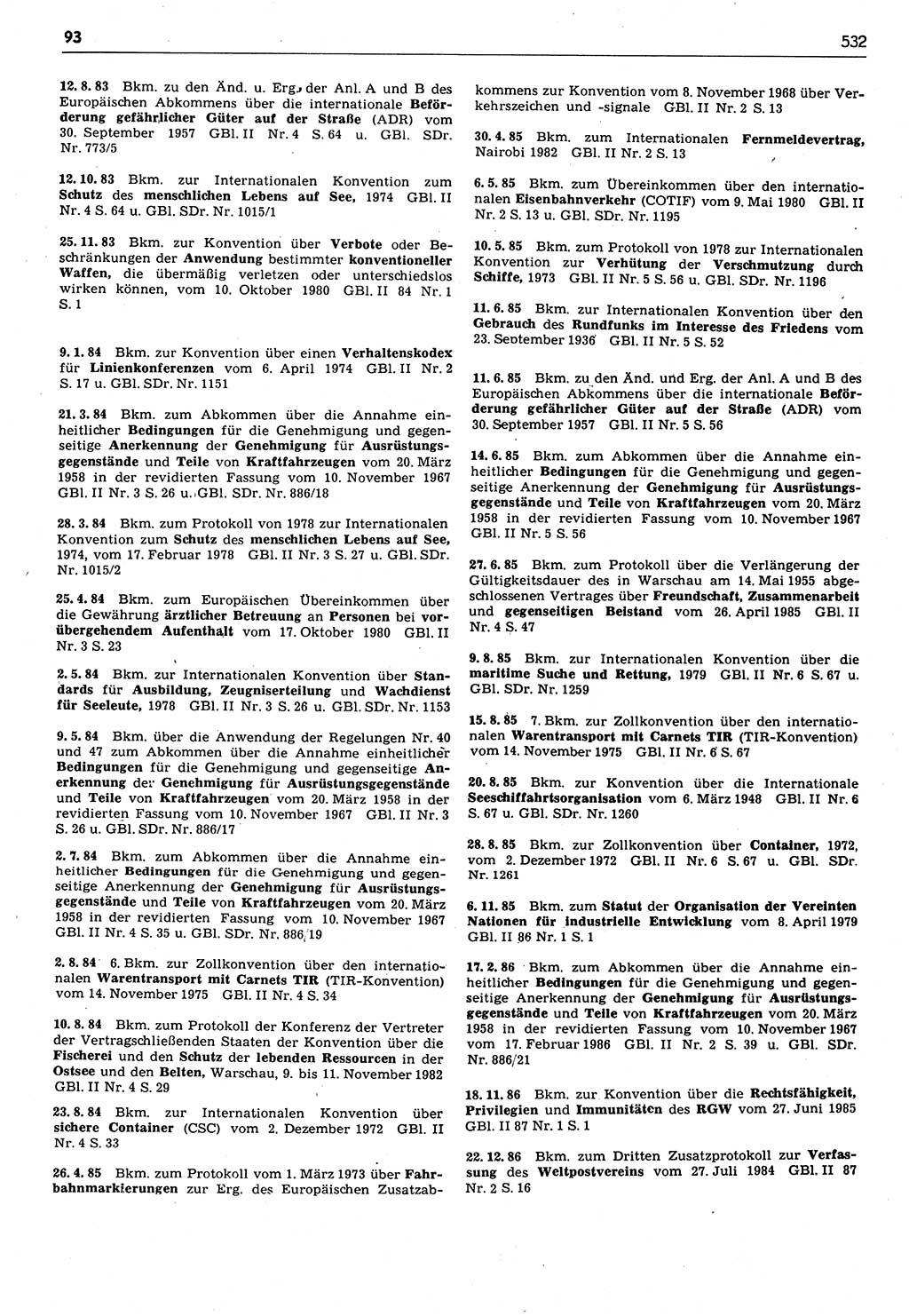 93

532

12. 8. 83 Bkm. zu den Änd. u. Erg. der Anl. A und B des Europäischen Abkommens über die internationale Beförderung gefährlicher Güter auf der Straße (ADR) vom 30. September 1957 GBl. II Nr. 4 S. 64 u. GBl. SDr. Nr. 773/5

12. 10. 83 Bkm. zur Internationalen Konvention zum Schutz des menschlichen Lebens auf See, 1974 GBl. II Nr. 4 S. 64 u. GBl. SDr. Nr. 1015/1

25. 11. 83 Bkm. zur Konvention über Verbote oder Beschränkungen der Anwendung bestimmter konventioneller Waffen, die übermäßig verletzen oder unterschiedslos wirken können, vom 10. Oktober 1980 GBl. II 84 Nr. 1 S. 1

9. 1. 84 Bkm. zur Konvention über einen Verhaltenskodex für Linienkonferenzen vom 6. April 1974 GBl. II Nr. 2 S. 17 u. GBl. SDr. Nr. 1151

21. 3. 84 Bkm. zum Abkommen über die Annahme einheitlicher Bedingungen für die Genehmigung und gegenseitige Anerkennung der Genehmigung für Ausrüstungsgegenstände und Teile von Kraftfahrzeugen vom 20. März 1958 in der revidierten Fassung vom 10. November 1967 GBl. II Nr. 3 S. 26 u. GBl. SDr. Nr. 886/18

28. 3. 84 Bkm. zum Protokoll von 1978 zur Internationalen Konvention zum Schutz des menschlichen Lebens auf See, 1974, vom 17. Februar 1978 GBl. II Nr. 3 S. 27 u. GBl. SDr. Nr. 1015/2

25. 4. 84 Bkm. zum Europäischen Übereinkommen über die Gewährung ärztlicher Betreuung an Personen bei vorübergehendem Aufenthalt vom 17. Oktober 1980 GBl. II Nr. 3 S. 23

2. 5. 84 Bkm. zur Internationalen Konvention über Standards für Ausbildung, Zeugniserteilung und Wachdienst für Seeleute, 1978 GBl. II Nr. 3 S. 26 u. GBl. SDr. Nr. 1153

9. 5. 84 Bkm. über die Anwendung der Regelungen Nr. 40 und 47 zum Abkommen über die Annahme einheitlicher Bedingungen für die Genehmigung und gegenseitige Anerkennung der Genehmigung für Ausrüstungsgegenstände und Teile von Kraftfahrzeugen vom 20. März 1958 in der revidierten Fassung vom 10. November 1967 GBl. II Nr. 3 S. 26 u. GBl. SDr. Nr. 886/17

2. 7. 84 Bkm. zum Abkommen über die Annahme einheitlicher Bedingungen für die Genehmigung und gegenseitige Anerkennung der Genehmigung für Ausrüstungsgegenstände und Teile von Kraftfahrzeugen vom 20. März 1958 in der revidierten Fassung vom 10. November 1967 GBl. II Nr. 4 S. 35 u. GBl. SDr. Nr. 886/19

2. 8. 84 6. Bkm. zur Zollkonvention über den internationalen Warentransport mit Carnets TIR (TIR-Konvention) vom 14. November 1975 GBl. II Nr. 4 S. 34

10. 8. 84 Bkm. zum Protokoll der Konferenz der Vertreter der Vertragschließenden Staaten der Konvention über die Fischerei und den Schutz der lebenden Ressourcen in der Ostsee und den Belten, Warschau, 9. bis 11. November 1982 GBl. II Nr. 4 S. 29

23. 8. 84 Bkm. zur Internationalen Konvention über sichere Container (CSC) vom 2. Dezember 1972 GBl. II Nr. 4 S. 33

26. 4. 85 Bkm. zum Protokoll vom 1. März 1973 über Fahrbahnmarkierungen zur Erg. des Europäischen Zusatzabkommens zur Konvention vom 8. November 1968 über Verkehrszeichen und -signale GBl. II Nr. 2 S. 13

30. 4. 85 Bkm. zum Internationalen Fernmeldevertrag, Nairobi 1982 GBl. II Nr. 2 S. 13

6. 5. 85 Bkm. zum Übereinkommen über den internationalen Eisenbahnverkehr (COTIF) vom 9. Mai 1980 GBl. II Nr. 2 S. 13 u. GBl. SDr. Nr. 1195

10. 5. 85 Bkm. zum Protokoll von 1978 zur Internationalen Konvention zur Verhütung der Verschmutzung durch Schiffe, 1973 GBl. II Nr. 5 S. 56 u. GBl. SDr. Nr. 1196

11. 6. 85 Bkm. zur Internationalen Konvention über den Gebrauch des Rundfunks im Interesse des Friedens vom 23. September 1936 GBl. II Nr. 5 S. 52

11. 6. 85 Bkm. zu den Änd. und Erg. der Anl. A und B des Europäischen Abkommens über die internationale Beförderung gefährlicher Güter auf der Straße (ADR) vom 30. September 1957 GBl. II Nr. 5 S. 56

14. 6. 85 Bkm. zum Abkommen über die Annahme einheitlicher Bedingungen für die Genehmigung und gegenseitige Anerkennung der Genehmigung für Ausrüstungsgegenstände und Teile von Kraftfahrzeugen vom 20. März 1958 in der revidierten Fassung vom 10. November 1967 GBl. II Nr. 5 S. 56

27. 6. 85 Bkm. zum Protokoll über die Verlängerung der Gültigkeitsdauer des in Warschau am 14. Mai 1955 abgeschlossenen Vertrages über Freundschaft, Zusammenarbeit und gegenseitigen Beistand vom 26. April 1985 GBl. II Nr. 4 S. 47

9. 8. 85 Bkm. zur Internationalen Konvention über die maritime Suche und Rettung, 1979 GBl. II Nr. 6 S. 67 u. GBl. SDr. Nr. 1259

15. 8. 85 7. Bkm. zur Zollkonvention über den internationalen Warentransport mit Carnets TIR (TIR-Konvention) vom 14. November 1975 GBl. II Nr. 6 S. 67

20. 8. 85 Bkm. zur Konvention über die Internationale Seeschiffahrtsorganisation vom 6. März 1948 GBl. II Nr. 6 S. 67 u. GBl. SDr. Nr. 1260

28. 8. 85 Bkm. zur Zollkonvention über Container, 1972, vom 2. Dezember 1972 GBl. II Nr. 6 S. 67 u. GBl. SDr. Nr. 1261

6. 11. 85 Bkm. zum Statut der Organisation der Vereinten Nationen für industrielle Entwicklung vom 8. April 1979 GBl. II 86 Nr. 1 S. 1

17. 2. 86 Bkm. zum Abkommen über die Annahme einheitlicher Bedingungen für die Genehmigung und gegenseitige Anerkennung der Genehmigung für Ausrüstungsgegenstände und Teile von Kraftfahrzeugen vom 20. März 1958 in der revidierten Fassung vom 10. November 1967 vom 17. Februar 1986 GBl. II Nr. 2 S. 39 u. GBl. SDr. Nr. 886/21

18. 11. 86 Bkm. zur Konvention über die Rechtsfähigkeit, Privilegien und Immunitäten des RGW vom 27. Juni 1985 GBl. II 87 Nr. 1 S. 1

22. 12. 86 Bkm. zum Dritten Zusatzprotokoll zur Verfassung des Weltpostvereins vom 27. Juli 1984 GBl. II 87 Nr. 2 S. 16